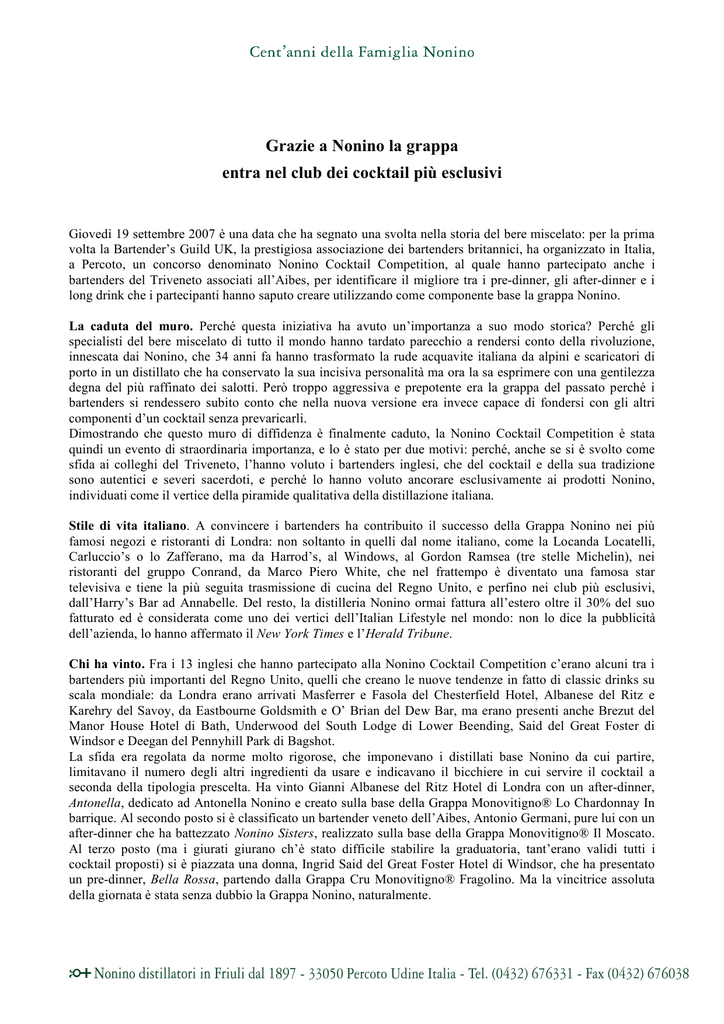 Cent'anni della Famiglia Nonino

Grazie a Nonino la grappa
entra nel club dei cocktail più esclusivi

Giovedì 19 settembre 2007 è una data che ha segnato una svolta nella storia del bere miscelato: per la prima volta la Bartender's Guild UK, la prestigiosa associazione dei bartenders britannici, ha organizzato in Italia, a Percoto, un concorso denominato Nonino Cocktail Competition, al quale hanno partecipato anche i bartenders del Triveneto associati all'Aibes, per identificare il migliore tra i pre-dinner, gli after-dinner e i long drink che i partecipanti hanno saputo creare utilizzando come componente base la grappa Nonino.

La caduta del muro. Perché questa iniziativa ha avuto un'importanza a suo modo storica? Perché gli specialisti del bere miscelato di tutto il mondo hanno tardato parecchio a rendersi conto della rivoluzione, innescata dai Nonino, che 34 anni fa hanno trasformato la rude acquavite italiana da alpini e scaricatori di porto in un distillato che ha conservato la sua incisiva personalità ma ora la sa esprimere con una gentilezza degna del più raffinato dei salotti. Però troppo aggressiva e prepotente era la grappa del passato perché i bartenders si rendessero subito conto che nella nuova versione era invece capace di fondersi con gli altri componenti d'un cocktail senza prevaricarli.
Dimostrando che questo muro di diffidenza è finalmente caduto, la Nonino Cocktail Competition è stata quindi un evento di straordinaria importanza, e lo è stato per due motivi: perché, anche se si è svolto come sfida ai colleghi del Triveneto, l'hanno voluto i bartenders inglesi, che del cocktail e della sua tradizione sono autentici e severi sacerdoti, e perché lo hanno voluto ancorare esclusivamente ai prodotti Nonino, individuati come il vertice della piramide qualitativa della distillazione italiana.

Stile di vita italiano. A convincere i bartenders ha contribuito il successo della Grappa Nonino nei più famosi negozi e ristoranti di Londra: non soltanto in quelli dal nome italiano, come la Locanda Locatelli, Carluccio's o lo Zafferano, ma da Harrod's, al Windows, al Gordon Ramsea (tre stelle Michelin), nei ristoranti del gruppo Conrand, da Marco Piero White, che nel frattempo è diventato una famosa star televisiva e tiene la più seguita trasmissione di cucina del Regno Unito, e perfino nei club più esclusivi, dall'Harry's Bar ad Annabelle. Del resto, la distilleria Nonino ormai fattura all'estero oltre il 30% del suo fatturato ed è considerata come uno dei vertici dell'Italian Lifestyle nel mondo: non lo dice la pubblicità dell'azienda, lo hanno affermato il New York Times e l'Herald Tribune.

Chi ha vinto. Fra i 13 inglesi che hanno partecipato alla Nonino Cocktail Competition c'erano alcuni tra i bartenders più importanti del Regno Unito, quelli che creano le nuove tendenze in fatto di classic drinks su scala mondiale: da Londra erano arrivati Masferrer e Fasola del Chesterfield Hotel, Albanese del Ritz e Karehry del Savoy, da Eastbourne Goldsmith e O' Brian del Dew Bar, ma erano presenti anche Brezut del Manor House Hotel di Bath, Underwood del South Lodge di Lower Beending, Said del Great Foster di Windsor e Deegan del Pennyhill Park di Bagshot.
La sfida era regolata da norme molto rigorose, che imponevano i distillati base Nonino da cui partire, limitavano il numero degli altri ingredienti da usare e indicavano il bicchiere in cui servire il cocktail a seconda della tipologia prescelta. Ha vinto Gianni Albanese del Ritz Hotel di Londra con un after-dinner, Antonella, dedicato ad Antonella Nonino e creato sulla base della Grappa Monovitigno® Lo Chardonnay In barrique. Al secondo posto si è classificato un bartender veneto dell'Aibes, Antonio Germani, pure lui con un after-dinner che ha battezzato Nonino Sisters, realizzato sulla base della Grappa Monovitigno® Il Moscato. Al terzo posto (ma i giurati giurano ch'è stato difficile stabilire la graduatoria, tant'erano validi tutti i cocktail proposti) si è piazzata una donna, Ingrid Said del Great Foster Hotel di Windsor, che ha presentato un pre-dinner, Bella Rossa, partendo dalla Grappa Cru Monovitigno® Fragolino. Ma la vincitrice assoluta della giornata è stata senza dubbio la Grappa Nonino, naturalmente.

Nonino distillatori in Friuli dal 1897 - 33050 Percoto Udine Italia - Tel. (0432) 676331 - Fax (0432) 676038